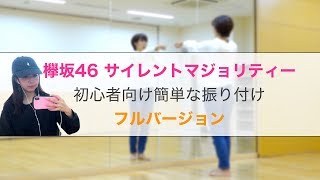 欅坂46 サイレントマジョリティー
初心者向け簡単な振り付け
フルバージョン